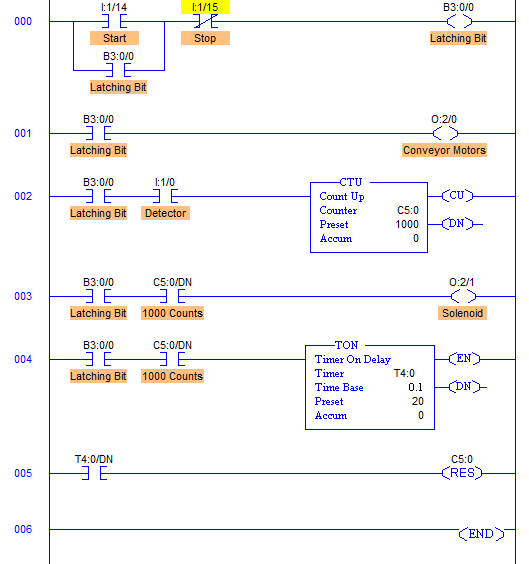 000
I:1/14
Start
I:1/15
Stop
B3:0/0
Latching Bit
B3:0/0
Latching Bit

001
B3:0/0
Latching Bit
O:2/0
Conveyor Motors

002
B3:0/0
Latching Bit
I:1/0
Detector
CTU
Count Up
Counter C5:0
Preset 1000
Accum 0
CU
DN

003
B3:0/0
Latching Bit
C5:0/DN
1000 Counts
O:2/1
Solenoid

004
B3:0/0
Latching Bit
C5:0/DN
1000 Counts
TON
Timer On Delay
Timer T4:0
Time Base 0.1
Preset 20
Accum 0
EN
DN

005
T4:0/DN
C5:0
RES

006
END